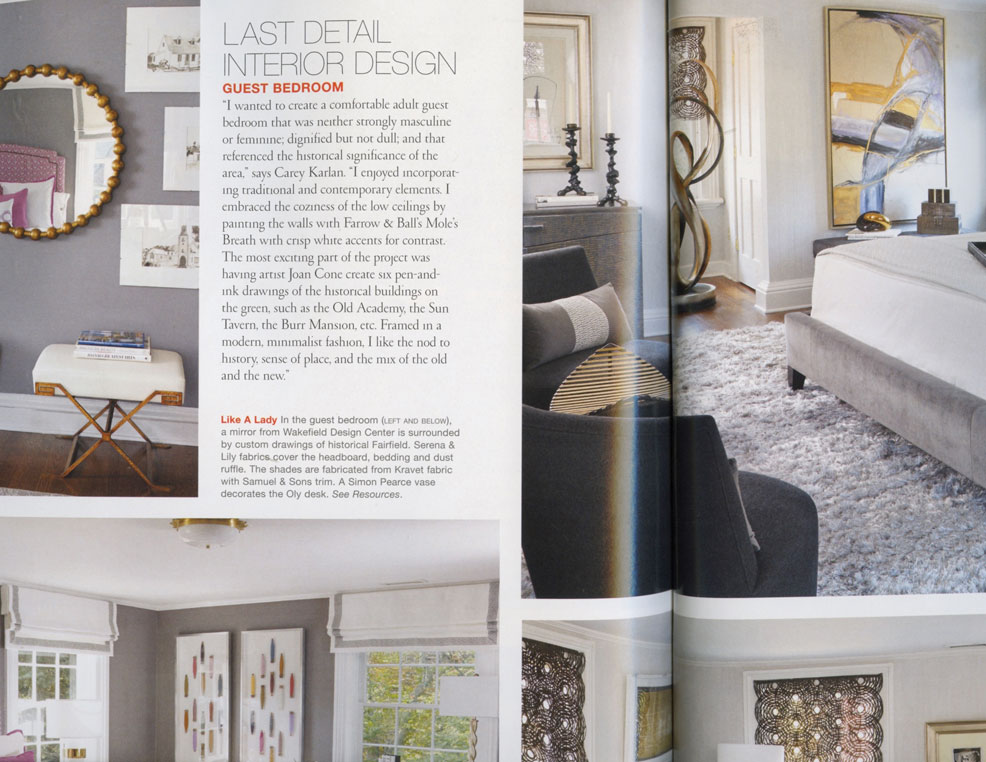 LAST DETAIL INTERIOR DESIGN

GUEST BEDROOM

"I wanted to create a comfortable adult guest bedroom that was neither strongly masculine or feminine; dignified but not dull; and that referenced the historical significance of the area," says Carey Karlan. "I enjoyed incorporating traditional and contemporary elements. I embraced the coziness of the low ceilings by painting the walls with Farrow & Ball's Mole's Breath with crisp white accents for contrast. The most exciting part of the project was having artist Joan Cone create six pen-and-ink drawings of the historical buildings on the green, such as the Old Academy, the Sun Tavern, the Burr Mansion, etc. Framed in a modern, minimalist fashion, I like the nod to history, sense of place, and the mix of the old and the new."

Like A Lady In the guest bedroom (LEFT AND BELOW), a mirror from Wakefield Design Center is surrounded by custom drawings of historical Fairfield. Serena & Lily fabrics cover the headboard, bedding and dust ruffle. The shades are fabricated from Kravet fabric with Samuel & Sons trim. A Simon Pearce vase decorates the Oly desk. See Resources.